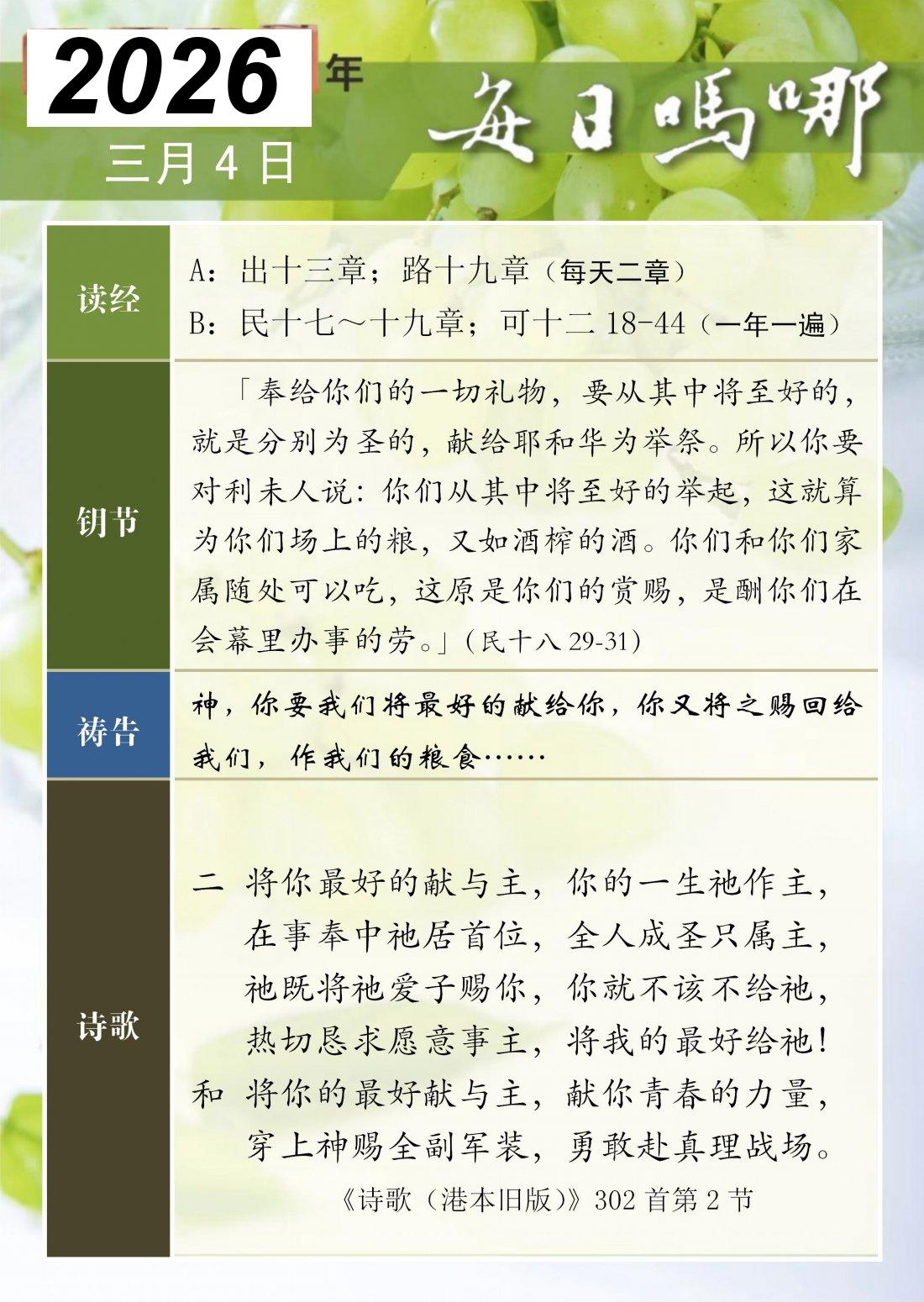 2026年
三月4日
每日嗎哪

读经
A：出十三章；路十九章（每天二章）
B：民十七～十九章；可十二18-44（一年一遍）

钥节
「奉给你们的一切礼物，要从其中将至好的，就是分别为圣的，献给耶和华为举祭。所以你要对利未人说：你们从其中将至好的举起，这就算为你们场上的粮，又如酒榨的酒。你们和你们家属随处可以吃，这原是你们的赏赐，是酬你们在会幕里办事的劳。」（民十八29-31）

祷告
神，你要我们将最好的献给你，你又将之赐回给我们，作我们的粮食……

诗歌
二 将你最好的献与主，你的一生祂作主，
在事奉中祂居首位，全人成圣只属主，
祂既将祂爱子赐你，你就不该不给祂，
热切恳求愿意事主，将我的最好给祂！
和 将你的最好献与主，献你青春的力量，
穿上神赐全副军装，勇敢赴真理战场。
《诗歌（港本旧版）》302首第2节